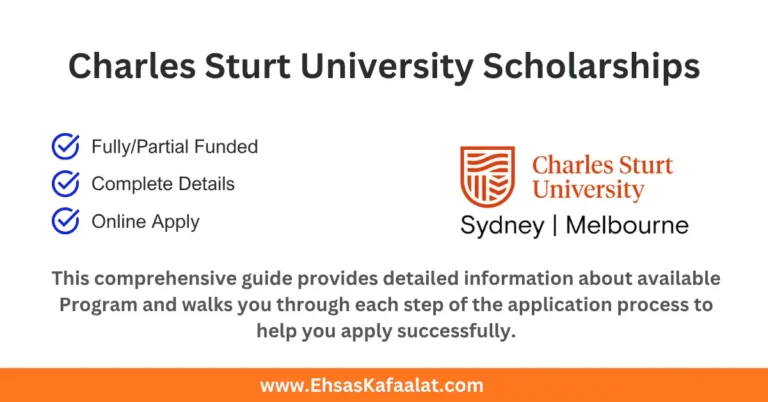 Charles Sturt University Scholarships

Fully/Partial Funded

Complete Details

Online Apply

Charles Sturt University

Sydney | Melbourne

This comprehensive guide provides detailed information about available Program and walks you through each step of the application process to help you apply successfully.

www.EhsasKafaalat.com